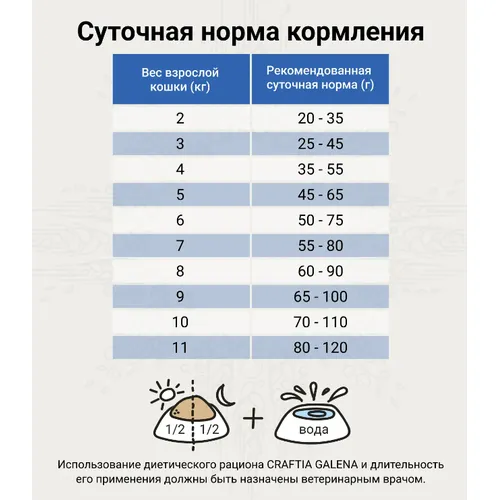 Суточная норма кормления

| Вес взрослой кошки (кг) | Рекомендованная суточная норма (г) |
|---|---|
| 2 | 20 - 35 |
| 3 | 25 - 45 |
| 4 | 35 - 55 |
| 5 | 45 - 65 |
| 6 | 50 - 75 |
| 7 | 55 - 80 |
| 8 | 60 - 90 |
| 9 | 65 - 100 |
| 10 | 70 - 110 |
| 11 | 80 - 120 |

1/2 1/2 + вода

Использование диетического рациона CRAFTIA GALENA и длительность его применения должны быть назначены ветеринарным врачом.